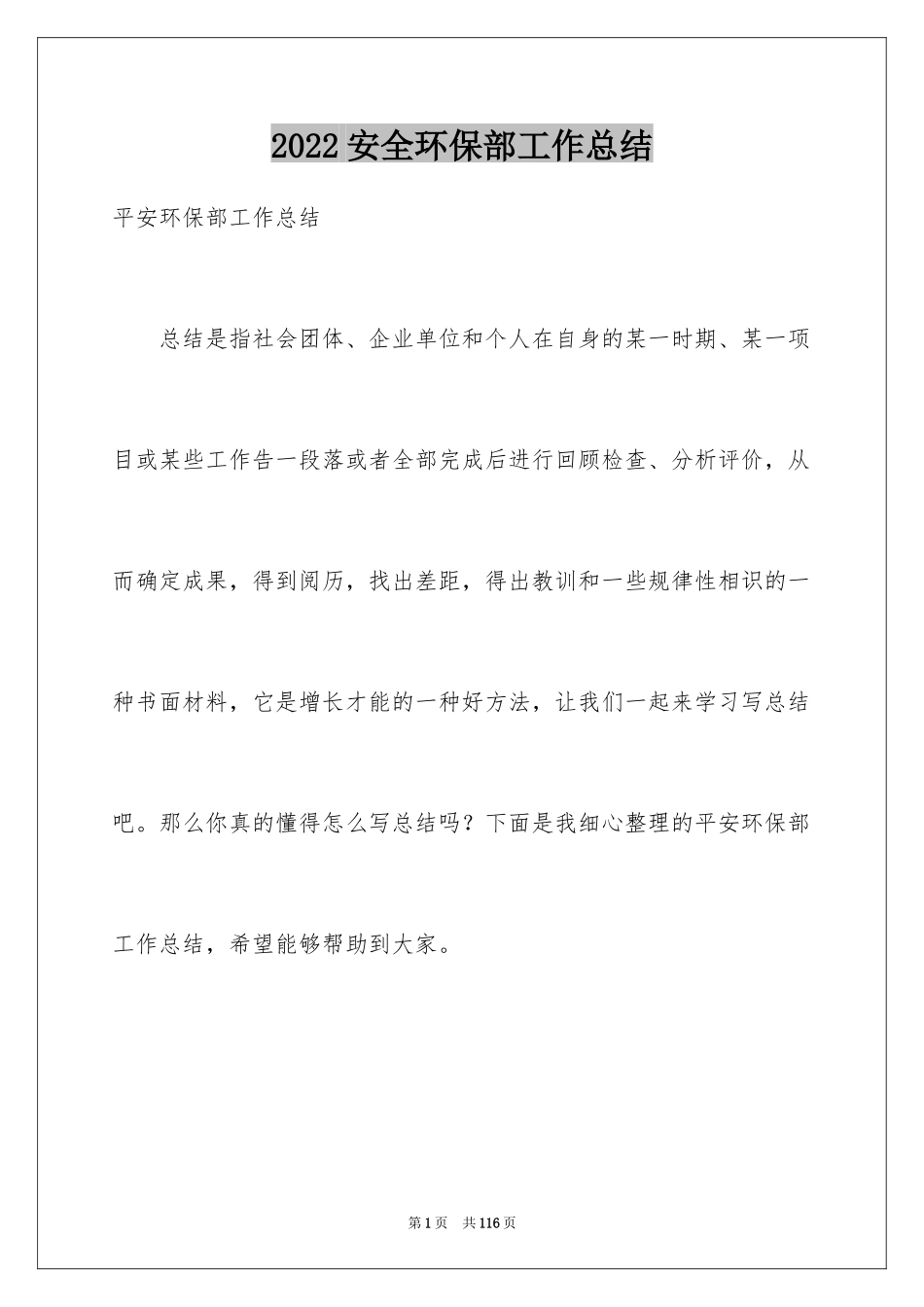 2022 安全环保部工作总结

平安环保部工作总结

总结是指社会团体、企业单位和个人在自身的某一时期、某一项目或某些工作告一段落或者全部完成后进行回顾检查、分析评价，从而确定成果，得到阅历，找出差距，得出教训和一些规律性相识的一种书面材料，它是增长才能的一种好方法，让我们一起来学习写总结吧。那么你真的懂得怎么写总结吗？下面是我细心整理的平安环保部工作总结，希望能够帮助到大家。

第 1 页 共 116 页